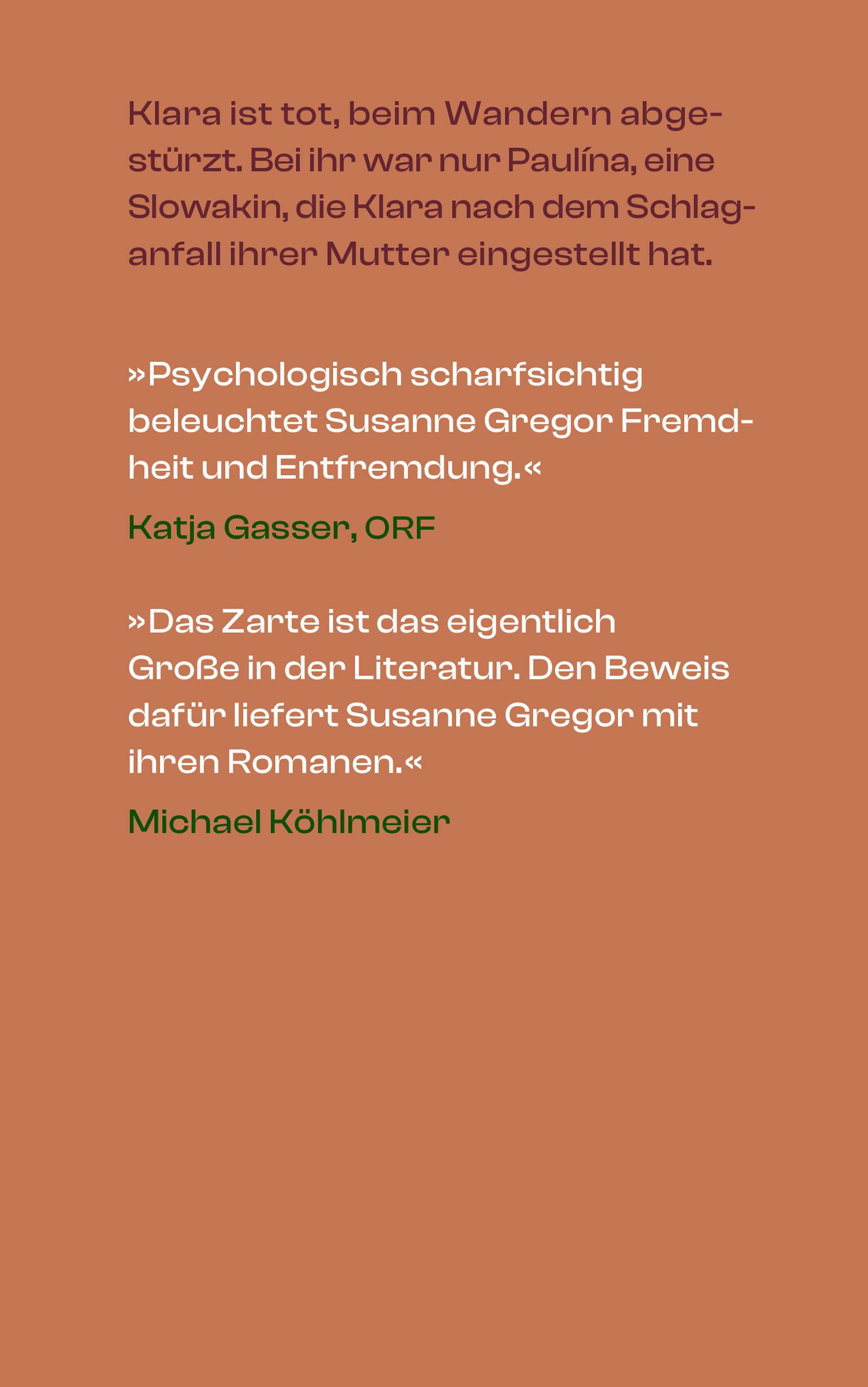 Klara ist tot, beim Wandern abgestürzt. Bei ihr war nur Paulína, eine Slowakin, die Klara nach dem Schlaganfall ihrer Mutter eingestellt hat.

»Psychologisch scharfsichtig beleuchtet Susanne Gregor Fremdheit und Entfremdung.«

Katja Gasser, ORF

»Das Zarte ist das eigentlich Große in der Literatur. Den Beweis dafür liefert Susanne Gregor mit ihren Romanen.«

Michael Köhlmeier